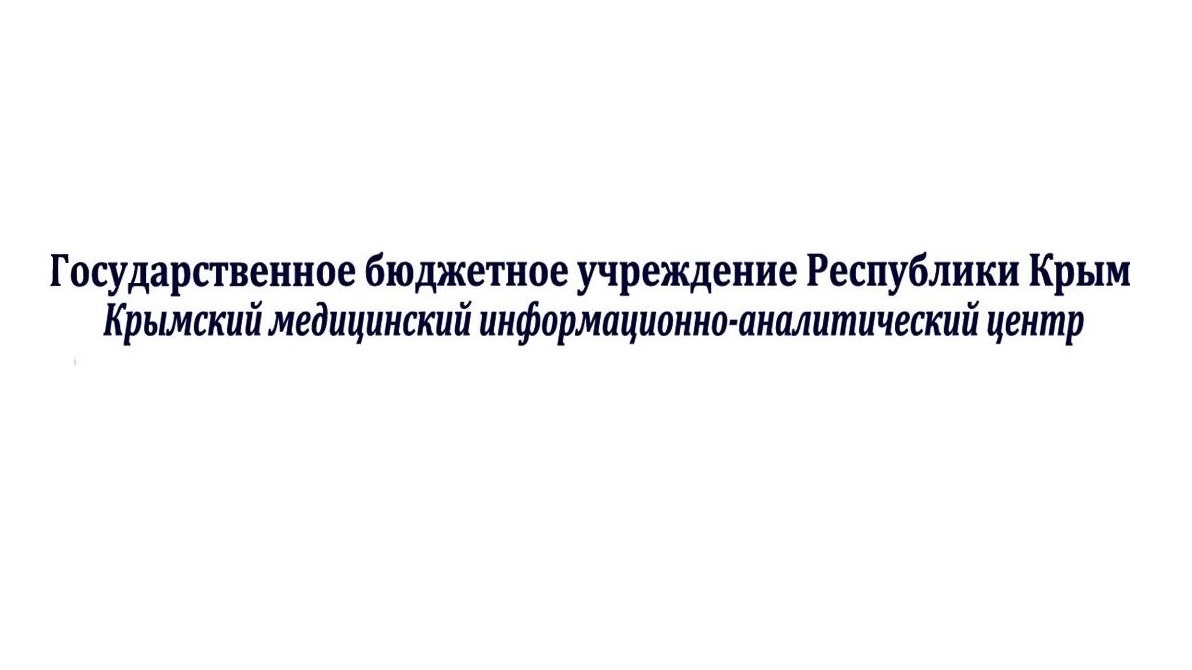 Государственное бюджетное учреждение Республики Крым
Крымский медицинский информационно-аналитический центр